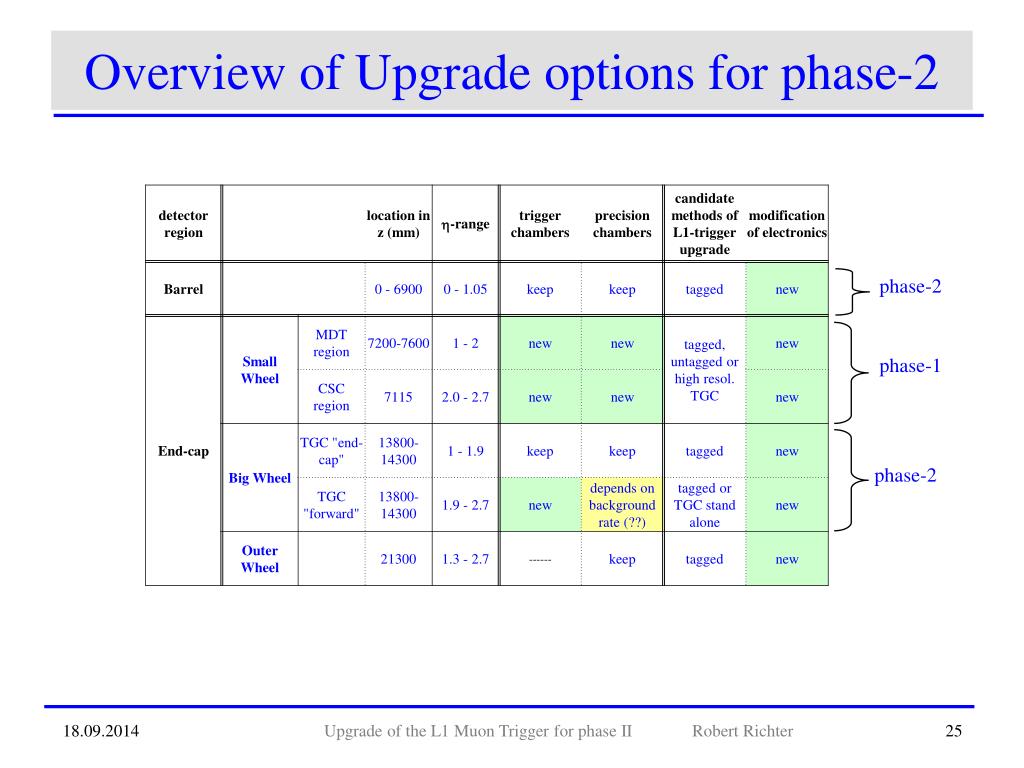 Overview of Upgrade options for phase-2

| detector region | | | location in z (mm) | $\eta$-range | trigger chambers | precision chambers | candidate methods of L1-trigger upgrade | modification of electronics |
|---|---|---|---|---|---|---|---|---|
| Barrel | | | 0 - 6900 | 0 - 1.05 | keep | keep | tagged | new |
| End-cap | Small Wheel | MDT region | 7200-7600 | 1 - 2 | new | new | tagged, untagged or high resol. TGC | new |
| | | CSC region | 7115 | 2.0 - 2.7 | new | new | | new |
| | Big Wheel | TGC "end-cap" | 13800-14300 | 1 - 1.9 | keep | keep | tagged | new |
| | | TGC "forward" | 13800-14300 | 1.9 - 2.7 | new | depends on background rate (??) | tagged or TGC stand alone | new |
| | Outer Wheel | | 21300 | 1.3 - 2.7 | ------ | keep | tagged | new |

phase-2

phase-1

phase-2

18.09.2014 Upgrade of the L1 Muon Trigger for phase II Robert Richter 25